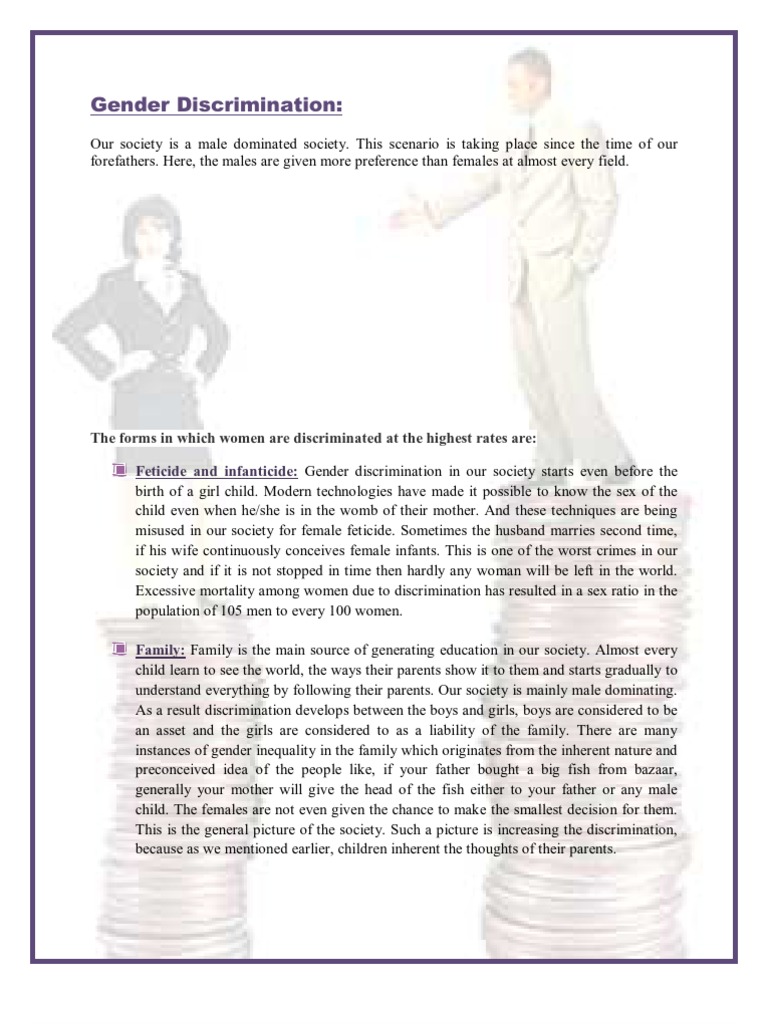 Gender Discrimination:

Our society is a male dominated society. This scenario is taking place since the time of our forefathers. Here, the males are given more preference than females at almost every field.

The forms in which women are discriminated at the highest rates are:

Feticide and infanticide: Gender discrimination in our society starts even before the birth of a girl child. Modern technologies have made it possible to know the sex of the child even when he/she is in the womb of their mother. And these techniques are being misused in our society for female feticide. Sometimes the husband marries second time, if his wife continuously conceives female infants. This is one of the worst crimes in our society and if it is not stopped in time then hardly any woman will be left in the world. Excessive mortality among women due to discrimination has resulted in a sex ratio in the population of 105 men to every 100 women.

Family: Family is the main source of generating education in our society. Almost every child learn to see the world, the ways their parents show it to them and starts gradually to understand everything by following their parents. Our society is mainly male dominating. As a result discrimination develops between the boys and girls, boys are considered to be an asset and the girls are considered to as a liability of the family. There are many instances of gender inequality in the family which originates from the inherent nature and preconceived idea of the people like, if your father bought a big fish from bazaar, generally your mother will give the head of the fish either to your father or any male child. The females are not even given the chance to make the smallest decision for them. This is the general picture of the society. Such a picture is increasing the discrimination, because as we mentioned earlier, children inherent the thoughts of their parents.